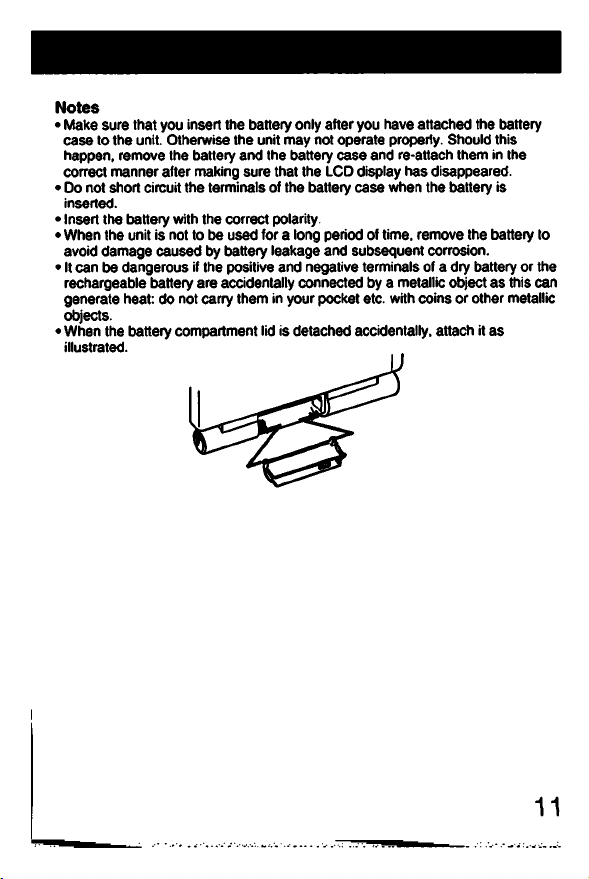 Notes

• Make sure that you insert the battery only after you have attached the battery case to the unit. Otherwise the unit may not operate properly. Should this happen, remove the battery and the battery case and re-attach them in the correct manner after making sure that the LCD display has disappeared.
• Do not short circuit the terminals of the battery case when the battery is inserted.
• Insert the battery with the correct polarity.
• When the unit is not to be used for a long period of time, remove the battery to avoid damage caused by battery leakage and subsequent corrosion.
• It can be dangerous if the positive and negative terminals of a dry battery or the rechargeable battery are accidentally connected by a metallic object as this can generate heat: do not carry them in your pocket etc. with coins or other metallic objects.
• When the battery compartment lid is detached accidentally, attach it as illustrated.

11